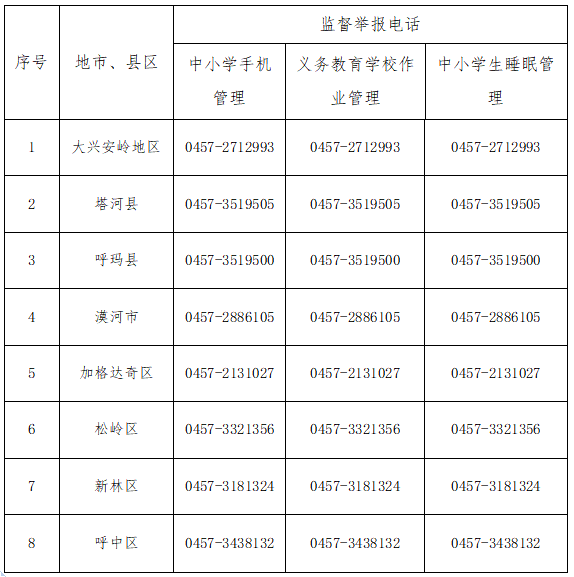 | 序号 | 地市、县区 | 监督举报电话 | | |
|---|---|---|---|---|
| | | 中小学手机管理 | 义务教育学校作业管理 | 中小学生睡眠管理 |
| 1 | 大兴安岭地区 | 0457-2712993 | 0457-2712993 | 0457-2712993 |
| 2 | 塔河县 | 0457-3519505 | 0457-3519505 | 0457-3519505 |
| 3 | 呼玛县 | 0457-3519500 | 0457-3519500 | 0457-3519500 |
| 4 | 漠河市 | 0457-2886105 | 0457-2886105 | 0457-2886105 |
| 5 | 加格达奇区 | 0457-2131027 | 0457-2131027 | 0457-2131027 |
| 6 | 松岭区 | 0457-3321356 | 0457-3321356 | 0457-3321356 |
| 7 | 新林区 | 0457-3181324 | 0457-3181324 | 0457-3181324 |
| 8 | 呼中区 | 0457-3438132 | 0457-3438132 | 0457-3438132 |